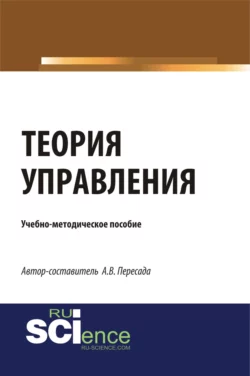 ТЕОРИЯ УПРАВЛЕНИЯ

Учебно-методическое пособие

Автор-составитель А.В. Пересада

RU
SCIence
RU-SCIENCE.COM